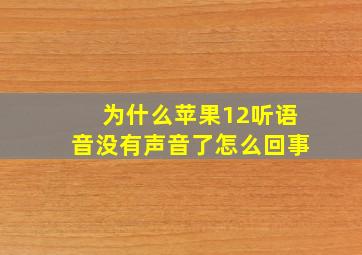 为什么苹果12听语音没有声音了怎么回事